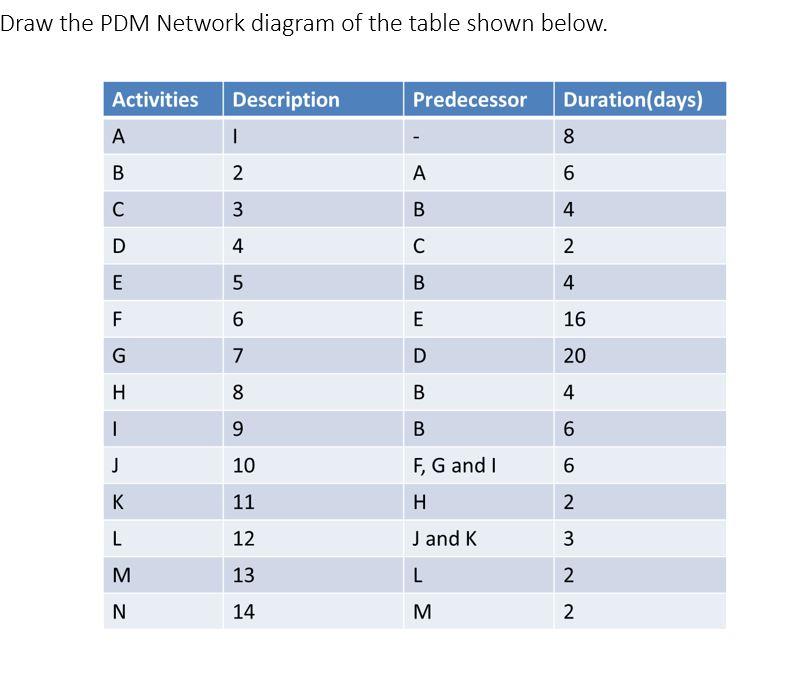 Draw the PDM Network diagram of the table shown below.

| Activities | Description | Predecessor | Duration(days) |
|---|---|---|---|
| A | I | - | 8 |
| B | 2 | A | 6 |
| C | 3 | B | 4 |
| D | 4 | C | 2 |
| E | 5 | B | 4 |
| F | 6 | E | 16 |
| G | 7 | D | 20 |
| H | 8 | B | 4 |
| I | 9 | B | 6 |
| J | 10 | F, G and I | 6 |
| K | 11 | H | 2 |
| L | 12 | J and K | 3 |
| M | 13 | L | 2 |
| N | 14 | M | 2 |